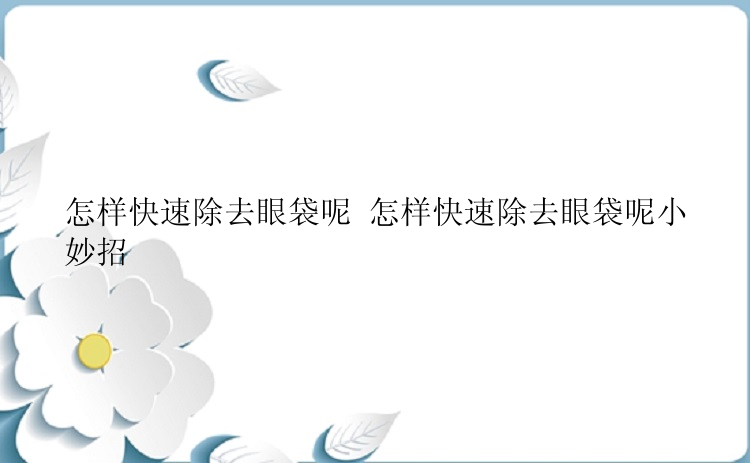 怎样快速除去眼袋呢 怎样快速除去眼袋呢小妙招